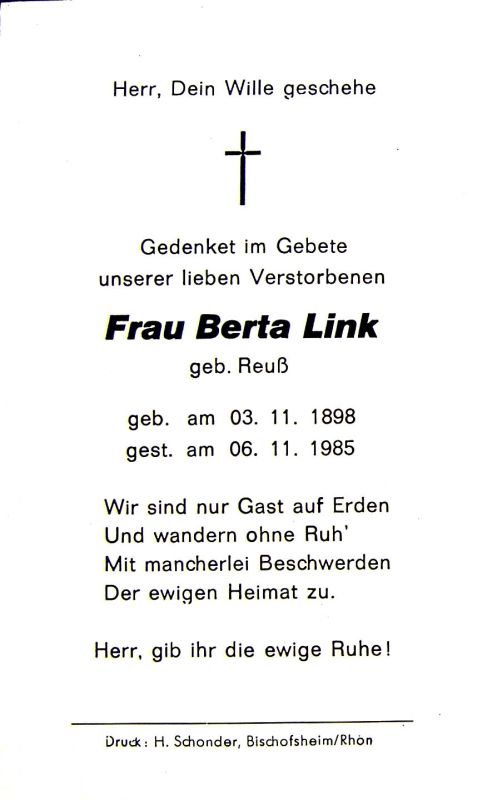 Herr, Dein Wille geschehe

Gedenket im Gebete
unserer lieben Verstorbenen

Frau Berta Link
geb. Reuß

geb. am 03. 11. 1898
gest. am 06. 11. 1985

Wir sind nur Gast auf Erden
Und wandern ohne Ruh'
Mit mancherlei Beschwerden
Der ewigen Heimat zu.

Herr, gib ihr die ewige Ruhe!

Druck: H. Schonder, Bischofsheim/Rhön